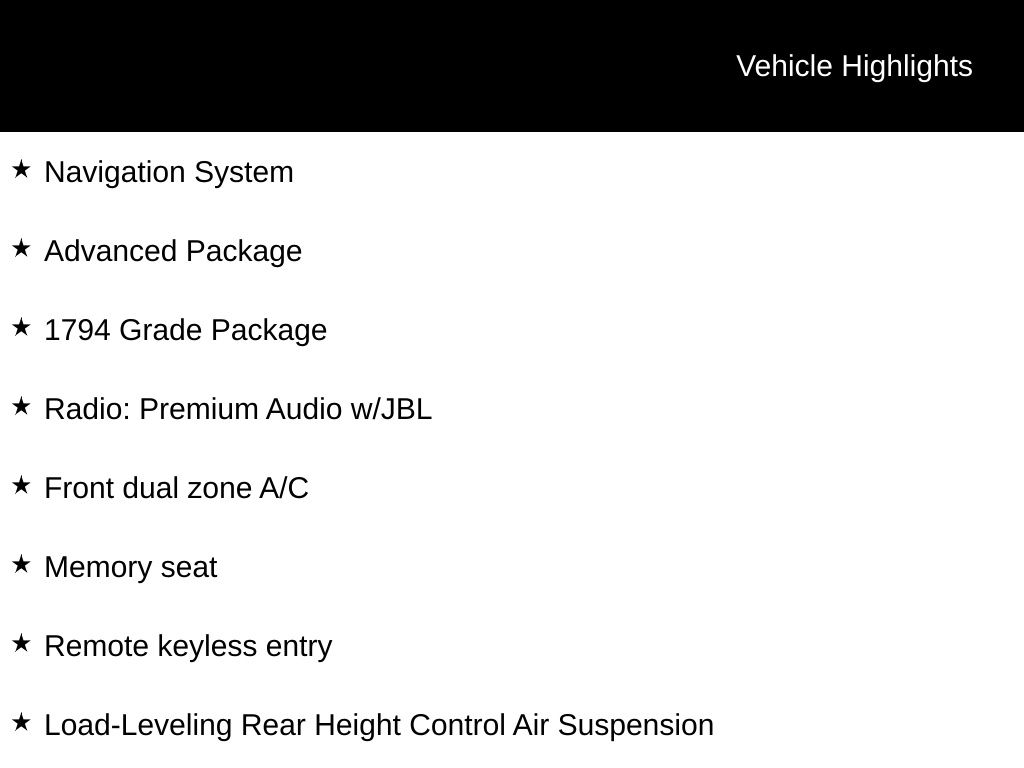 Vehicle Highlights

★ Navigation System

★ Advanced Package

★ 1794 Grade Package

★ Radio: Premium Audio w/JBL

★ Front dual zone A/C

★ Memory seat

★ Remote keyless entry

★ Load-Leveling Rear Height Control Air Suspension